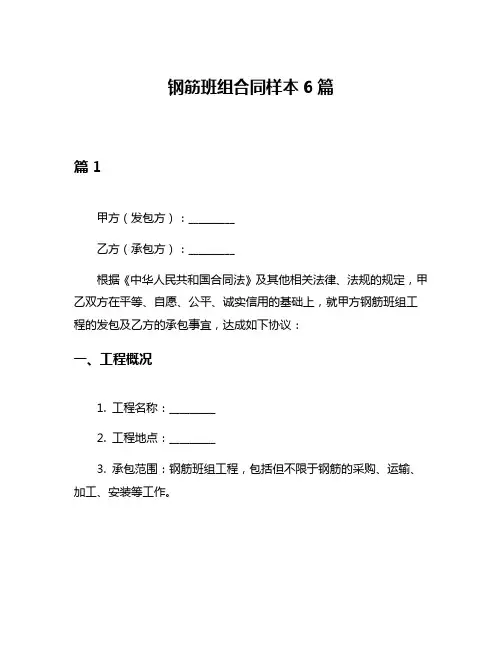 钢筋班组合同样本 6 篇

篇 1

甲方（发包方）：________

乙方（承包方）：________

根据《中华人民共和国合同法》及其他相关法律、法规的规定，甲乙双方在平等、自愿、公平、诚实信用的基础上，就甲方钢筋班组工程的发包及乙方的承包事宜，达成如下协议：

一、工程概况

1. 工程名称：________

2. 工程地点：________

3. 承包范围：钢筋班组工程，包括但不限于钢筋的采购、运输、加工、安装等工作。